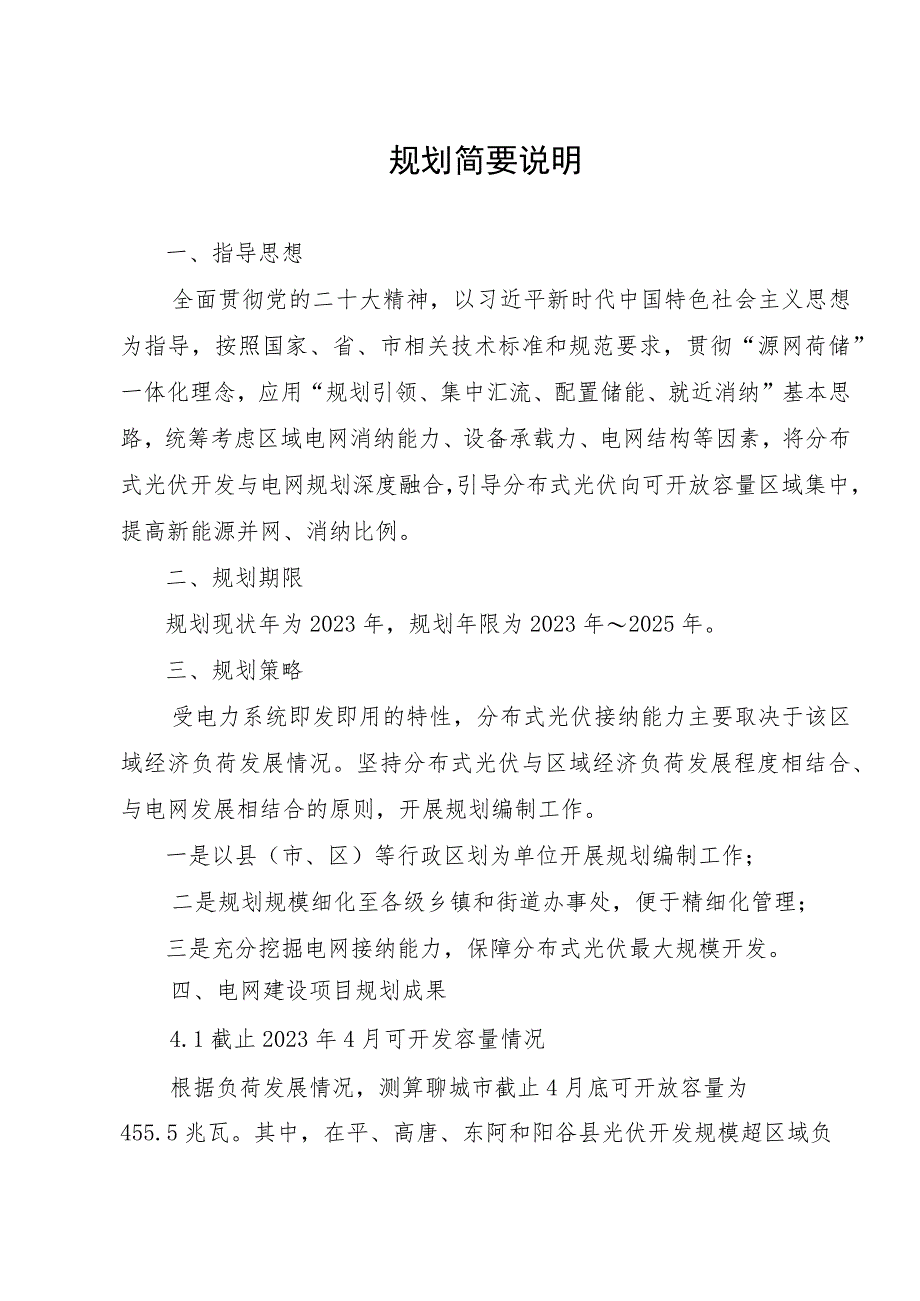 规划简要说明

一、指导思想

全面贯彻党的二十大精神，以习近平新时代中国特色社会主义思想为指导，按照国家、省、市相关技术标准和规范要求，贯彻“源网荷储”一体化理念，应用“规划引领、集中汇流、配置储能、就近消纳”基本思路，统筹考虑区域电网消纳能力、设备承载力、电网结构等因素，将分布式光伏开发与电网规划深度融合，引导分布式光伏向可开放容量区域集中，提高新能源并网、消纳比例。

二、规划期限

规划现状年为2023年，规划年限为2023年～2025年。

三、规划策略

受电力系统即发即用的特性，分布式光伏接纳能力主要取决于该区域经济负荷发展情况。坚持分布式光伏与区域经济负荷发展程度相结合、与电网发展相结合的原则，开展规划编制工作。

一是以县（市、区）等行政区划为单位开展规划编制工作；

二是规划规模细化至各级乡镇和街道办事处，便于精细化管理；

三是充分挖掘电网接纳能力，保障分布式光伏最大规模开发。

四、电网建设项目规划成果

4.1截止2023年4月可开发容量情况

根据负荷发展情况，测算聊城市截止4月底可开放容量为455.5兆瓦。其中，在平、高唐、东阿和阳谷县光伏开发规模超区域负